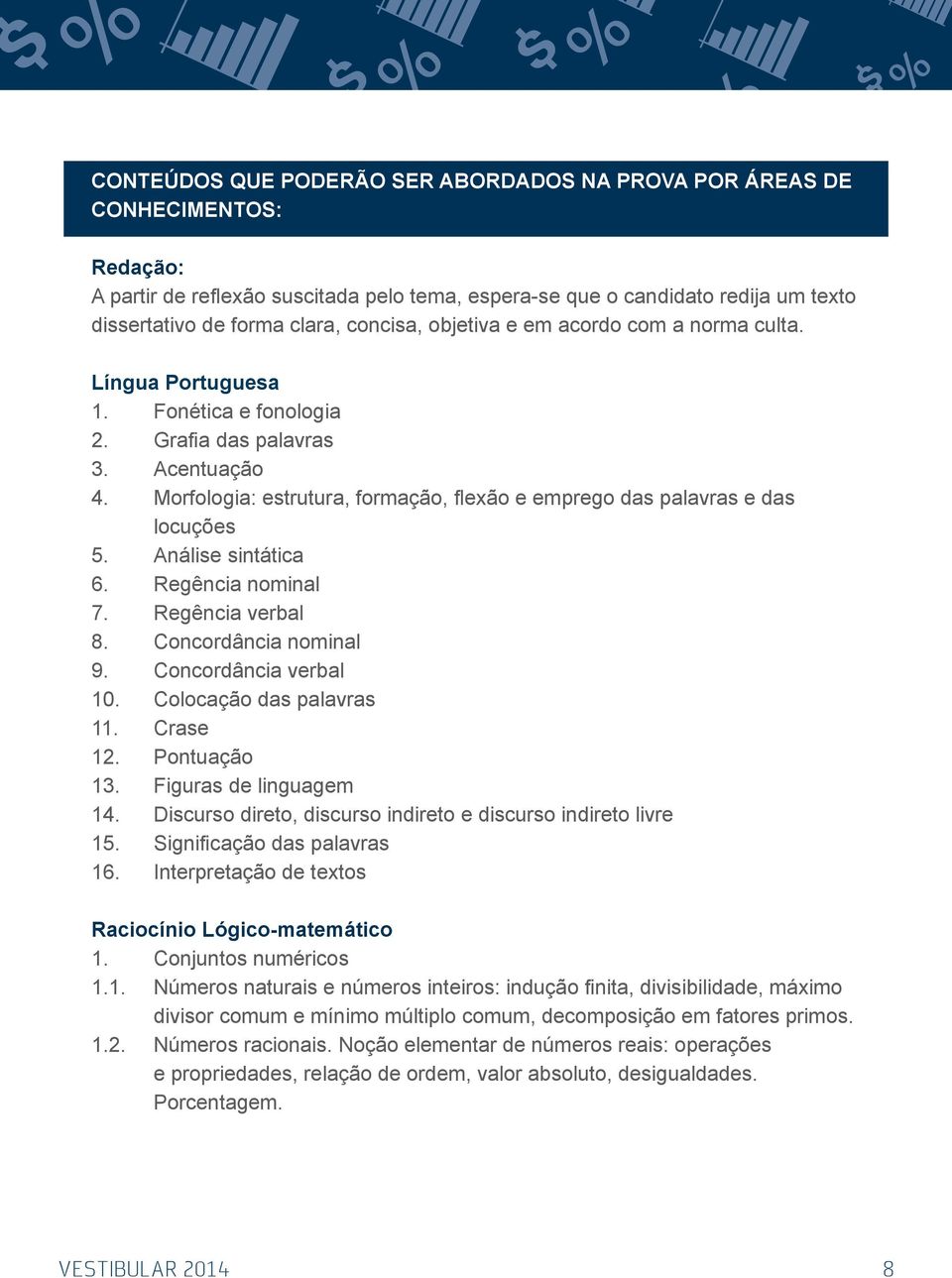 CONTEÚDOS QUE PODERÃO SER ABORDADOS NA PROVA POR ÁREAS DE CONHECIMENTOS:

Redação:
A partir de reflexão suscitada pelo tema, espera-se que o candidato redija um texto dissertativo de forma clara, concisa, objetiva e em acordo com a norma culta.

Língua Portuguesa
1. Fonética e fonologia
2. Grafia das palavras
3. Acentuação
4. Morfologia: estrutura, formação, flexão e emprego das palavras e das locuções
5. Análise sintática
6. Regência nominal
7. Regência verbal
8. Concordância nominal
9. Concordância verbal
10. Colocação das palavras
11. Crase
12. Pontuação
13. Figuras de linguagem
14. Discurso direto, discurso indireto e discurso indireto livre
15. Significação das palavras
16. Interpretação de textos

Raciocínio Lógico-matemático
1. Conjuntos numéricos
1.1. Números naturais e números inteiros: indução finita, divisibilidade, máximo divisor comum e mínimo múltiplo comum, decomposição em fatores primos.
1.2. Números racionais. Noção elementar de números reais: operações e propriedades, relação de ordem, valor absoluto, desigualdades. Porcentagem.

VESTIBULAR 2014
8